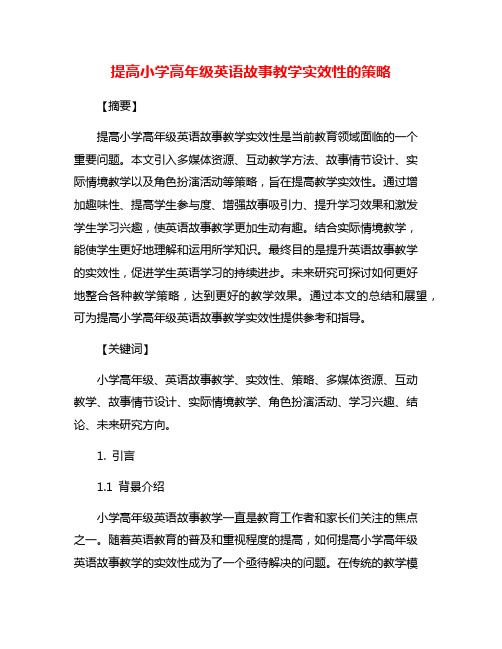 提高小学高年级英语故事教学实效性的策略

【摘要】

提高小学高年级英语故事教学实效性是当前教育领域面临的一个重要问题。本文引入多媒体资源、互动教学方法、故事情节设计、实际情境教学以及角色扮演活动等策略，旨在提高教学实效性。通过增加趣味性、提高学生参与度、增强故事吸引力、提升学习效果和激发学生学习兴趣，使英语故事教学更加生动有趣。结合实际情境教学，能使学生更好地理解和运用所学知识。最终目的是提升英语故事教学的实效性，促进学生英语学习的持续进步。未来研究可探讨如何更好地整合各种教学策略，达到更好的教学效果。通过本文的总结和展望，可为提高小学高年级英语故事教学实效性提供参考和指导。

【关键词】

小学高年级、英语故事教学、实效性、策略、多媒体资源、互动教学、故事情节设计、实际情境教学、角色扮演活动、学习兴趣、结论、未来研究方向。

1. 引言

1.1 背景介绍

小学高年级英语故事教学一直是教育工作者和家长们关注的焦点之一。随着英语教育的普及和重视程度的提高，如何提高小学高年级英语故事教学的实效性成为了一个亟待解决的问题。在传统的教学模